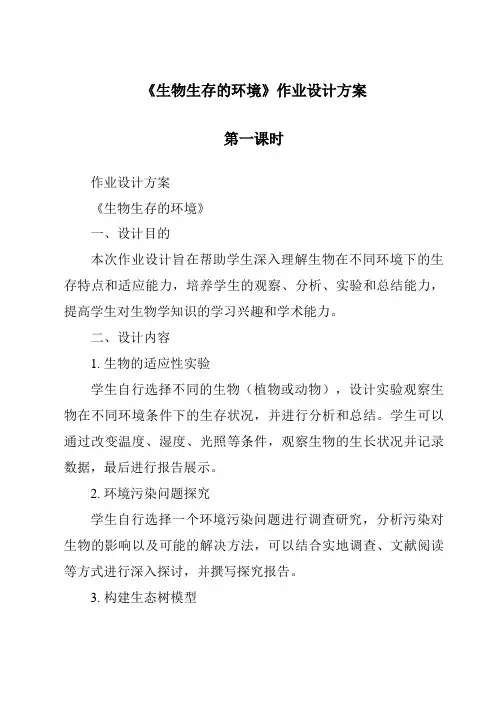 《生物生存的环境》作业设计方案

第一课时

作业设计方案

《生物生存的环境》

一、设计目的

本次作业设计旨在帮助学生深入理解生物在不同环境下的生存特点和适应能力，培养学生的观察、分析、实验和总结能力，提高学生对生物学知识的学习兴趣和学术能力。

二、设计内容

1. 生物的适应性实验

学生自行选择不同的生物（植物或动物），设计实验观察生物在不同环境条件下的生存状况，并进行分析和总结。学生可以通过改变温度、湿度、光照等条件，观察生物的生长状况并记录数据，最后进行报告展示。

2. 环境污染问题探究

学生自行选择一个环境污染问题进行调查研究，分析污染对生物的影响以及可能的解决方法，可以结合实地调查、文献阅读等方式进行深入探讨，并撰写探究报告。

3. 构建生态树模型